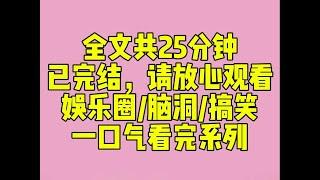 全文共25分钟
已完结，请放心观看
娱乐圈/脑洞/搞笑
一口气看完系列